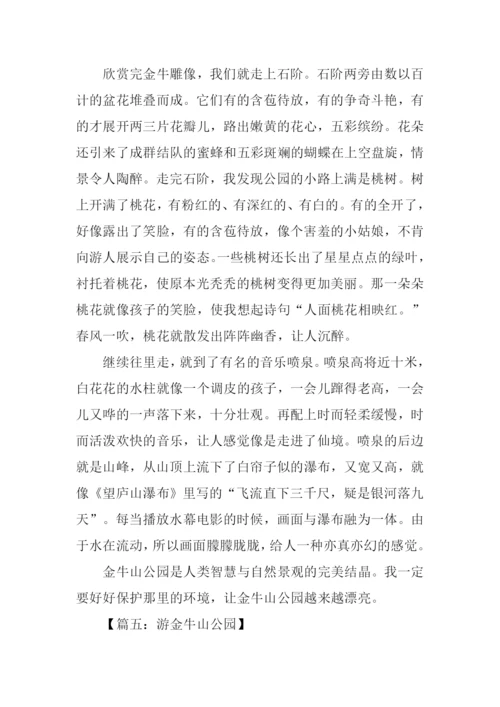 欣赏完金牛雕像，我们就走上石阶。石阶两旁由数以百计的盆花堆叠而成。它们有的含苞待放，有的争奇斗艳，有的才展开两三片花瓣儿，路出嫩黄的花心，五彩缤纷。花朵还引来了成群结队的蜜蜂和五彩斑斓的蝴蝶在上空盘旋，情景令人陶醉。走完石阶，我发现公园的小路上满是桃树。树上开满了桃花，有粉红的、有深红的、有白的。有的全开了，好像露出了笑脸，有的含苞待放，像个害羞的小姑娘，不肯向游人展示自己的姿态。一些桃树还长出了星星点点的绿叶，衬托着桃花，使原本光秃秃的桃树变得更加美丽。那一朵朵桃花就像孩子的笑脸，使我想起诗句“人面桃花相映红。”春风一吹，桃花就散发出阵阵幽香，让人沉醉。

继续往里走，就到了有名的音乐喷泉。喷泉高将近十米，白花花的水柱就像一个调皮的孩子，一会儿蹿得老高，一会儿又哗的一声落下来，十分壮观。再配上时而轻柔缓慢，时而活泼欢快的音乐，让人感觉像是走进了仙境。喷泉的后边就是山峰，从山顶上流下了白帘子似的瀑布，又宽又高，就像《望庐山瀑布》里写的“飞流直下三千尺，疑是银河落九天”。每当播放水幕电影的时候，画面与瀑布融为一体。由于水在流动，所以画面朦朦胧胧，给人一种亦真亦幻的感觉。

金牛山公园是人类智慧与自然景观的完美结晶。我一定要好好保护那里的环境，让金牛山公园越来越漂亮。

【篇五：游金牛山公园】